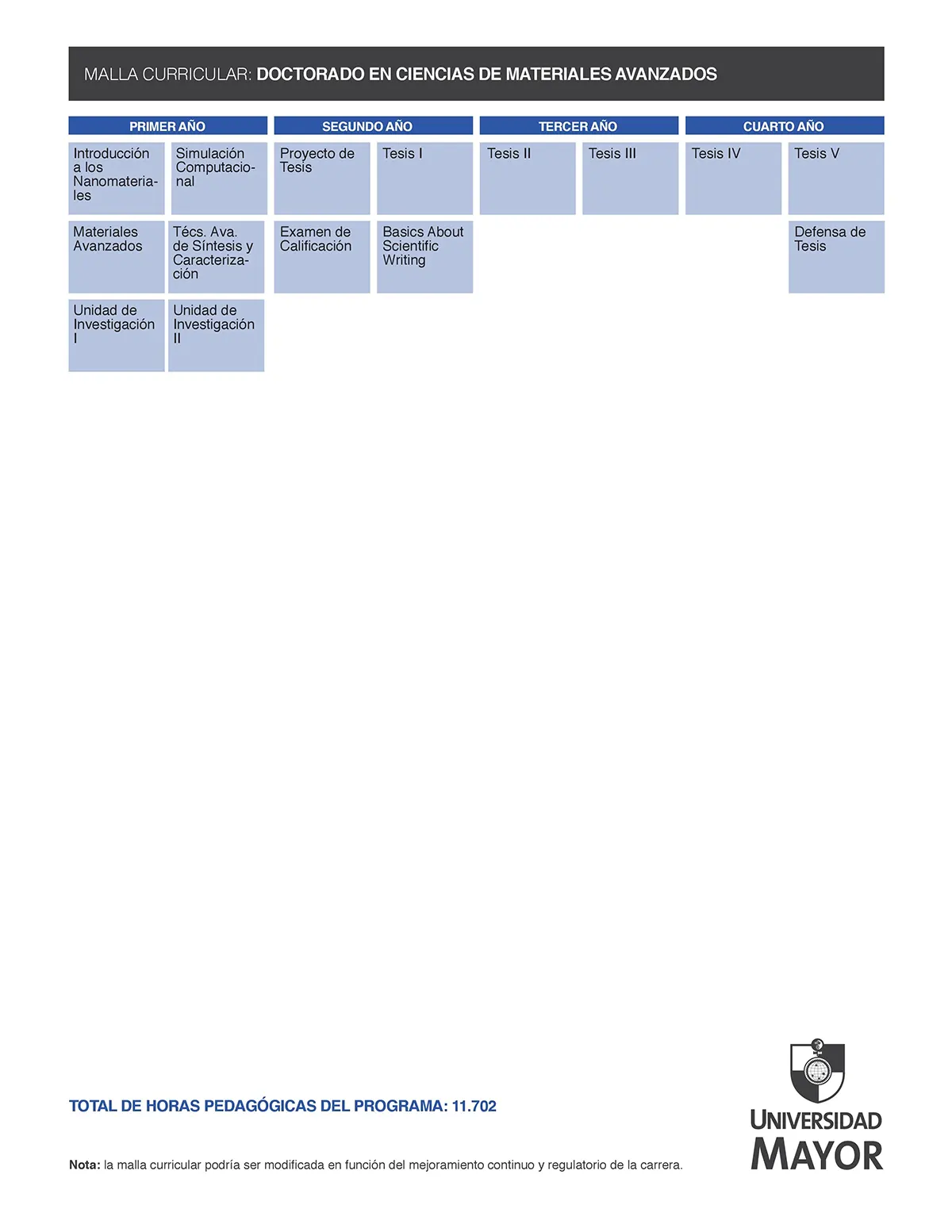 MALLA CURRICULAR: DOCTORADO EN CIENCIAS DE MATERIALES AVANZADOS

PRIMER AÑO

Introducción a los Nanomateriales

Simulación Computacional

Materiales Avanzados

Técs. Ava. de Síntesis y Caracterización

Unidad de Investigación I

Unidad de Investigación II

SEGUNDO AÑO

Proyecto de Tesis

Tesis I

Examen de Calificación

Basics About Scientific Writing

TERCER AÑO

Tesis II

Tesis III

CUARTO AÑO

Tesis IV

Tesis V

Defensa de Tesis

TOTAL DE HORAS PEDAGÓGICAS DEL PROGRAMA: 11.702

Nota: la malla curricular podría ser modificada en función del mejoramiento continuo y regulatorio de la carrera.

UNIVERSIDAD MAYOR